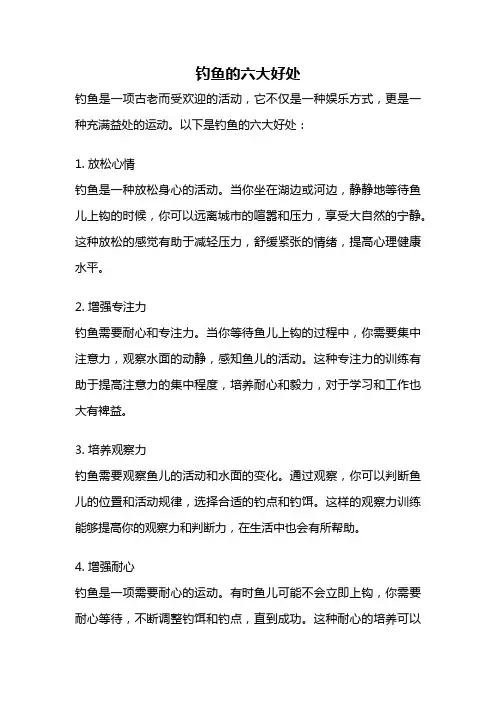 钓鱼的六大好处

钓鱼是一项古老而受欢迎的活动，它不仅是一种娱乐方式，更是一种充满益处的运动。以下是钓鱼的六大好处：

1. 放松心情
钓鱼是一种放松身心的活动。当你坐在湖边或河边，静静地等待鱼儿上钩的时候，你可以远离城市的喧嚣和压力，享受大自然的宁静。这种放松的感觉有助于减轻压力，舒缓紧张的情绪，提高心理健康水平。

2. 增强专注力
钓鱼需要耐心和专注力。当你等待鱼儿上钩的过程中，你需要集中注意力，观察水面的动静，感知鱼儿的活动。这种专注力的训练有助于提高注意力的集中程度，培养耐心和毅力，对于学习和工作也大有裨益。

3. 培养观察力
钓鱼需要观察鱼儿的活动和水面的变化。通过观察，你可以判断鱼儿的位置和活动规律，选择合适的钓点和钓饵。这样的观察力训练能够提高你的观察力和判断力，在生活中也会有所帮助。

4. 增强耐心
钓鱼是一项需要耐心的运动。有时鱼儿可能不会立即上钩，你需要耐心等待，不断调整钓饵和钓点，直到成功。这种耐心的培养可以